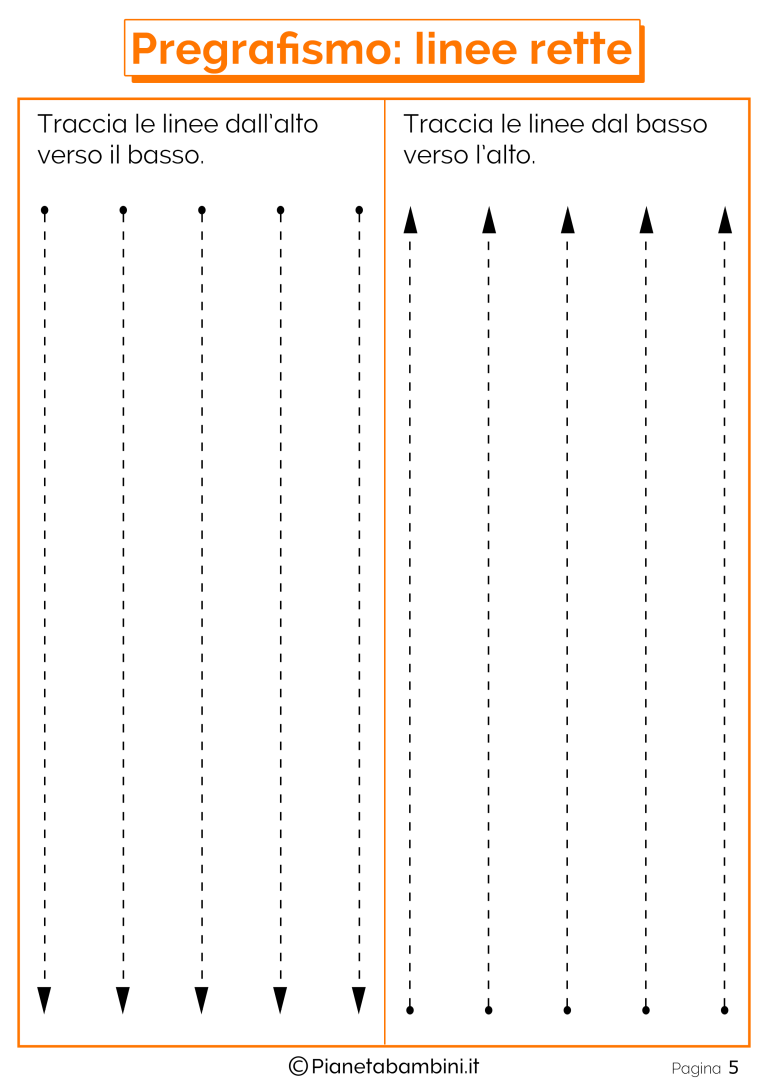 Pregrafismo: linee rette

Traccia le linee dall'alto verso il basso.

Traccia le linee dal basso verso l'alto.

©Pianetabambini.it

Pagina 5